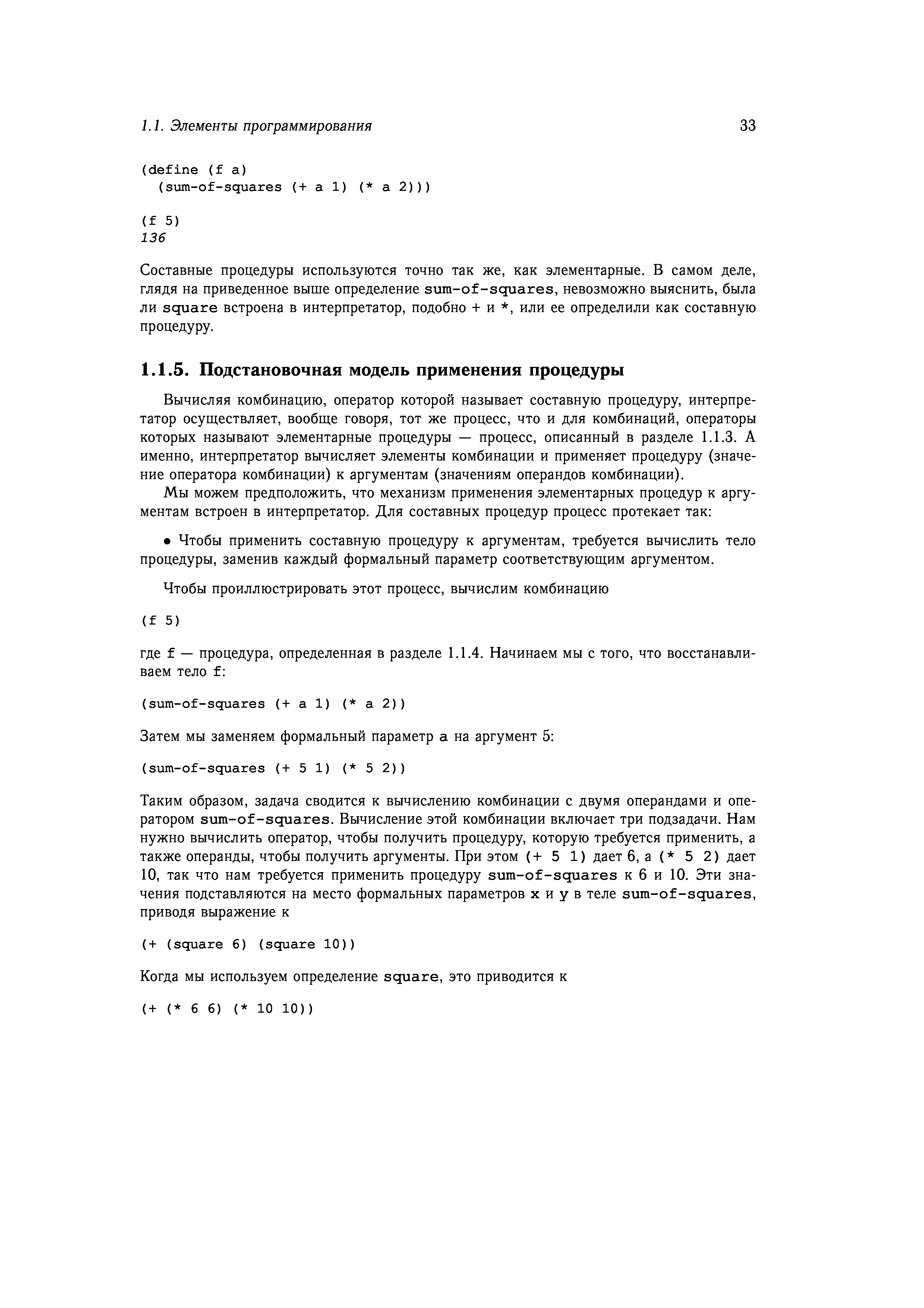 1.1. Элементы программирования 33

(define (f a)
  (sum-of-squares (+ a 1) (* a 2)))

(f 5)
136

Составные процедуры используются точно так же, как элементарные. В самом деле, глядя на приведенное выше определение sum-of-squares, невозможно выяснить, была ли square встроена в интерпретатор, подобно + и *, или ее определили как составную процедуру.

1.1.5. Подстановочная модель применения процедуры

Вычисляя комбинацию, оператор которой называет составную процедуру, интерпретатор осуществляет, вообще говоря, тот же процесс, что и для комбинаций, операторы которых называют элементарные процедуры — процесс, описанный в разделе 1.1.3. А именно, интерпретатор вычисляет элементы комбинации и применяет процедуру (значение оператора комбинации) к аргументам (значениям операндов комбинации).

Мы можем предположить, что механизм применения элементарных процедур к аргументам встроен в интерпретатор. Для составных процедур процесс протекает так:

• Чтобы применить составную процедуру к аргументам, требуется вычислить тело процедуры, заменив каждый формальный параметр соответствующим аргументом.

Чтобы проиллюстрировать этот процесс, вычислим комбинацию

(f 5)

где f — процедура, определенная в разделе 1.1.4. Начинаем мы с того, что восстанавливаем тело f:

(sum-of-squares (+ a 1) (* a 2))

Затем мы заменяем формальный параметр a на аргумент 5:

(sum-of-squares (+ 5 1) (* 5 2))

Таким образом, задача сводится к вычислению комбинации с двумя операндами и оператором sum-of-squares. Вычисление этой комбинации включает три подзадачи. Нам нужно вычислить оператор, чтобы получить процедуру, которую требуется применить, а также операнды, чтобы получить аргументы. При этом (+ 5 1) дает 6, а (* 5 2) дает 10, так что нам требуется применить процедуру sum-of-squares к 6 и 10. Эти значения подставляются на место формальных параметров x и y в теле sum-of-squares, приводя выражение к

(+ (square 6) (square 10))

Когда мы используем определение square, это приводится к

(+ (* 6 6) (* 10 10))